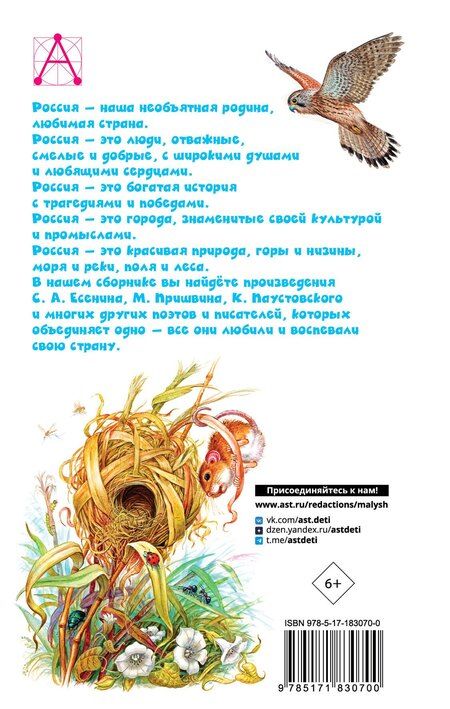 Россия — наша необъятная родина, любимая страна.
Россия — это люди, отважные, смелые и добрые, с широкими душами и любящими сердцами.
Россия — это богатая история с трагедиями и победами.
Россия — это города, знаменитые своей культурой и промыслами.
Россия — это красивая природа, горы и низины, моря и реки, поля и леса.
В нашем сборнике вы найдёте произведения С. А. Есенина, М. Пришвина, К. Паустовского и многих других поэтов и писателей, которых объединяет одно — все они любили и воспевали свою страну.

Присоединяйтесь к нам!
www.ast.ru/redactions/malysh
vk.com/ast.deti
dzen.yandex.ru/astdeti
t.me/astdeti

6+

ISBN 978-5-17-183070-0
9 785171 830700